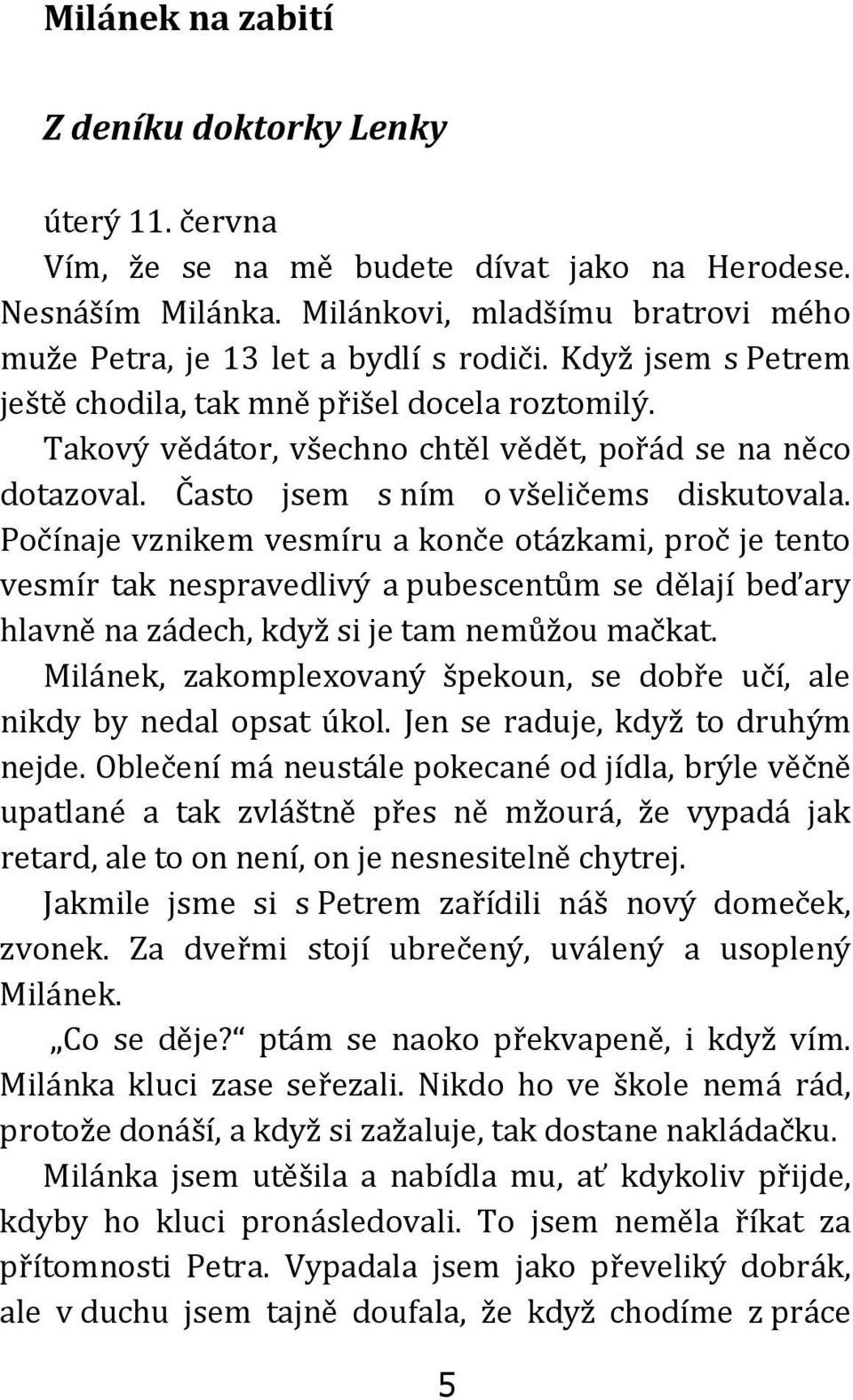 Milánek na zabití

Z deníku doktorky Lenky

úterý 11. června

Vím, že se na mě budete dívat jako na Herodese. Nesnáším Milánka. Milánkovi, mladšímu bratrovi mého muže Petra, je 13 let a bydlí s rodiči. Když jsem s Petrem ještě chodila, tak mně přišel docela roztomilý. Takový vědátor, všechno chtěl vědět, pořád se na něco dotazoval. Často jsem s ním o všeličems diskutovala. Počínaje vznikem vesmíru a konče otázkami, proč je tento vesmír tak nespravedlivý a pubescentům se dělají beďary hlavně na zádech, když si je tam nemůžou mačkat.

Milánek, zakomplexovaný špekoun, se dobře učí, ale nikdy by nedal opsat úkol. Jen se raduje, když to druhým nejde. Oblečení má neustále pokecané od jídla, brýle věčně upatlané a tak zvláštně přes ně mžourá, že vypadá jak retard, ale to on není, on je nesnesitelně chytrej.

Jakmile jsme si s Petrem zařídili náš nový domeček, zvonek. Za dveřmi stojí ubrečený, uválený a usoplený Milánek.

„Co se děje?“ ptám se naoko překvapeně, i když vím. Milánka kluci zase seřezali. Nikdo ho ve škole nemá rád, protože donáší, a když si zažaluje, tak dostane nakládačku.

Milánka jsem utěšila a nabídla mu, ať kdykoliv přijde, kdyby ho kluci pronásledovali. To jsem neměla říkat za přítomnosti Petra. Vypadala jsem jako převeliký dobrák, ale v duchu jsem tajně doufala, že když chodíme z práce

5